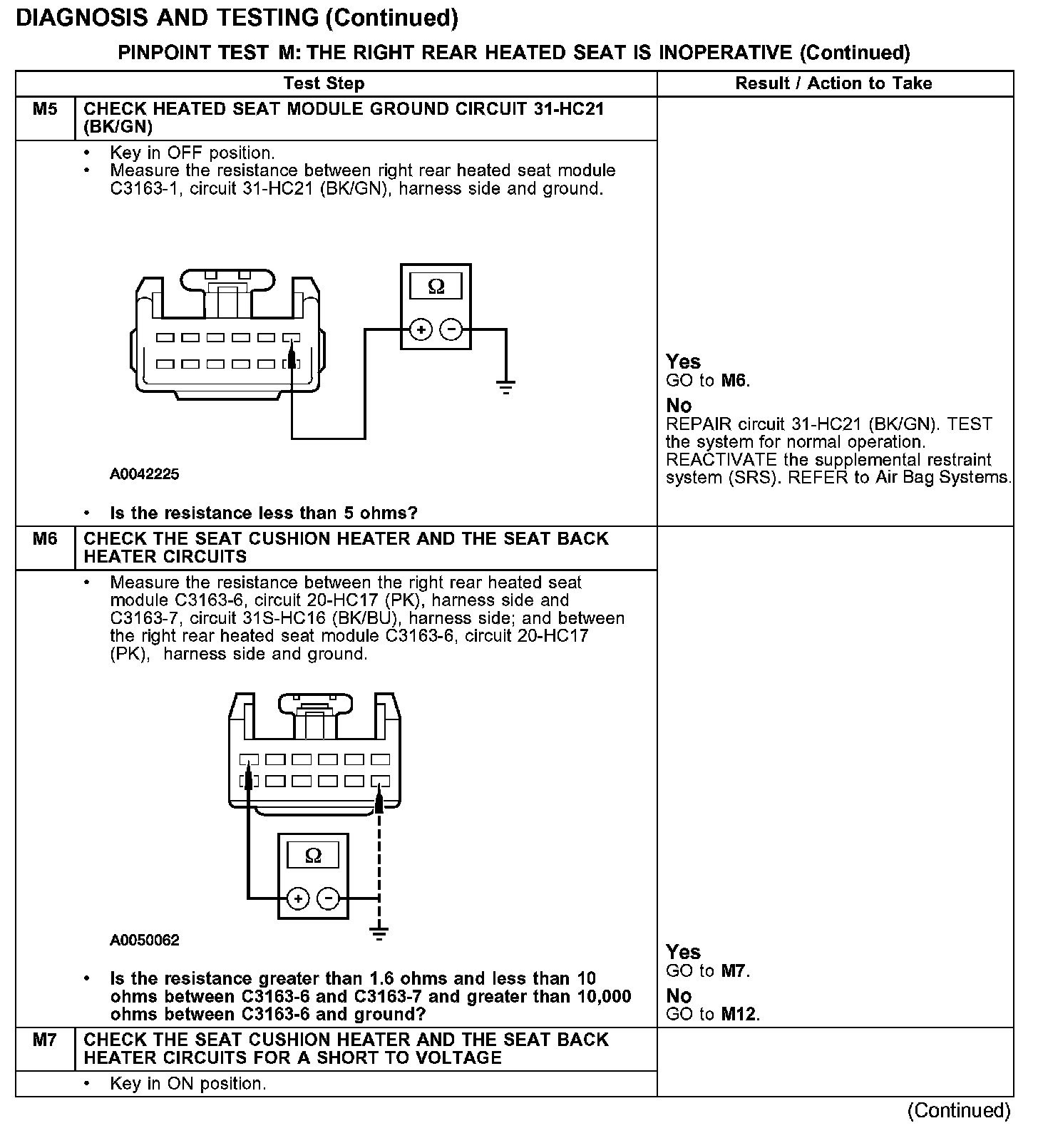 DIAGNOSIS AND TESTING (Continued)

PINPOINT TEST M: THE RIGHT REAR HEATED SEAT IS INOPERATIVE (Continued)

| | Test Step | Result / Action to Take |
|---|---|---|
| M5 | CHECK HEATED SEAT MODULE GROUND CIRCUIT 31-HC21 (BK/GN) | |
| | • Key in OFF position. • Measure the resistance between right rear heated seat module C3163-1, circuit 31-HC21 (BK/GN), harness side and ground. Ω + − A0042225 • Is the resistance less than 5 ohms? | Yes GO to M6. No REPAIR circuit 31-HC21 (BK/GN). TEST the system for normal operation. REACTIVATE the supplemental restraint system (SRS). REFER to Air Bag Systems. |
| M6 | CHECK THE SEAT CUSHION HEATER AND THE SEAT BACK HEATER CIRCUITS | |
| | • Measure the resistance between the right rear heated seat module C3163-6, circuit 20-HC17 (PK), harness side and C3163-7, circuit 31S-HC16 (BK/BU), harness side; and between the right rear heated seat module C3163-6, circuit 20-HC17 (PK), harness side and ground. Ω + − A0050062 • Is the resistance greater than 1.6 ohms and less than 10 ohms between C3163-6 and C3163-7 and greater than 10,000 ohms between C3163-6 and ground? | Yes GO to M7. No GO to M12. |
| M7 | CHECK THE SEAT CUSHION HEATER AND THE SEAT BACK HEATER CIRCUITS FOR A SHORT TO VOLTAGE | |
| | • Key in ON position. | |

(Continued)